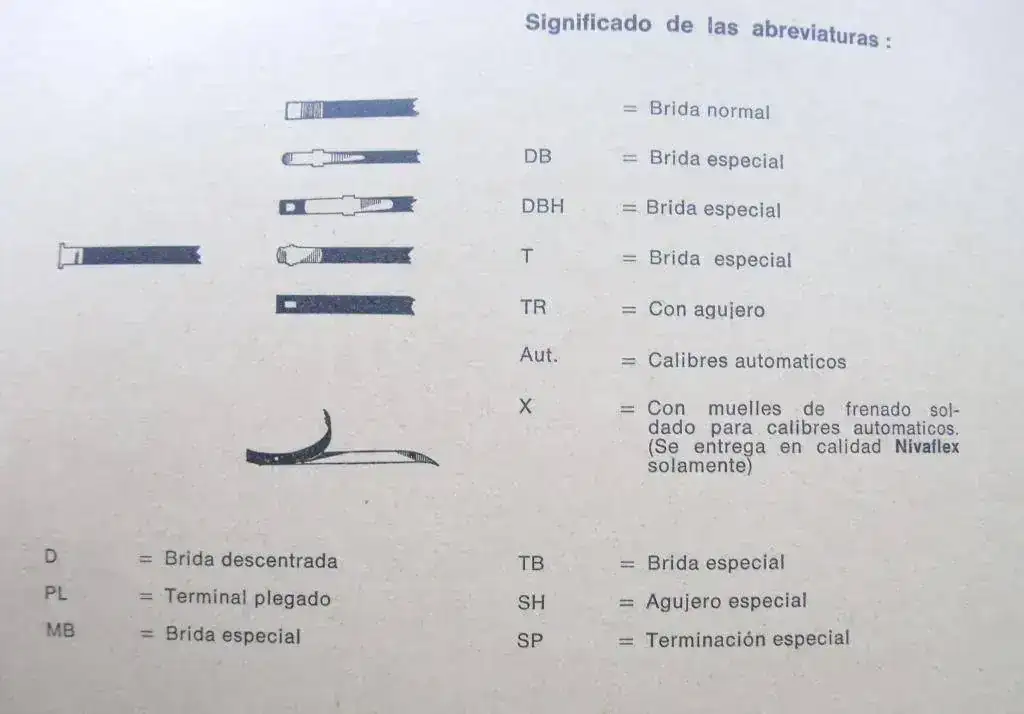 Significado de las abreviaturas :

= Brida normal

DB = Brida especial

DBH = Brida especial

T = Brida especial

TR = Con agujero

Aut. = Calibres automaticos

X = Con muelles de frenado soldado para calibres automaticos. (Se entrega en calidad Nivaflex solamente)

D = Brida descentrada

PL = Terminal plegado

MB = Brida especial

TB = Brida especial

SH = Agujero especial

SP = Terminación especial